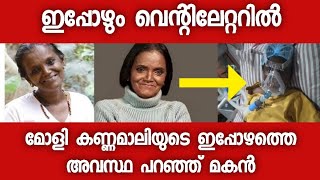 ഇപ്പോഴും വെന്റിലേറ്ററിൽ

മോളി കണ്ണമാലിയുടെ ഇപ്പോഴത്തെ അവസ്ഥ പറഞ്ഞ് മകൻ